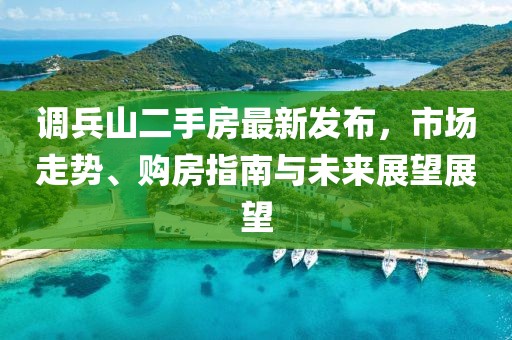 调兵山二手房最新发布，市场走势、购房指南与未来展望展望